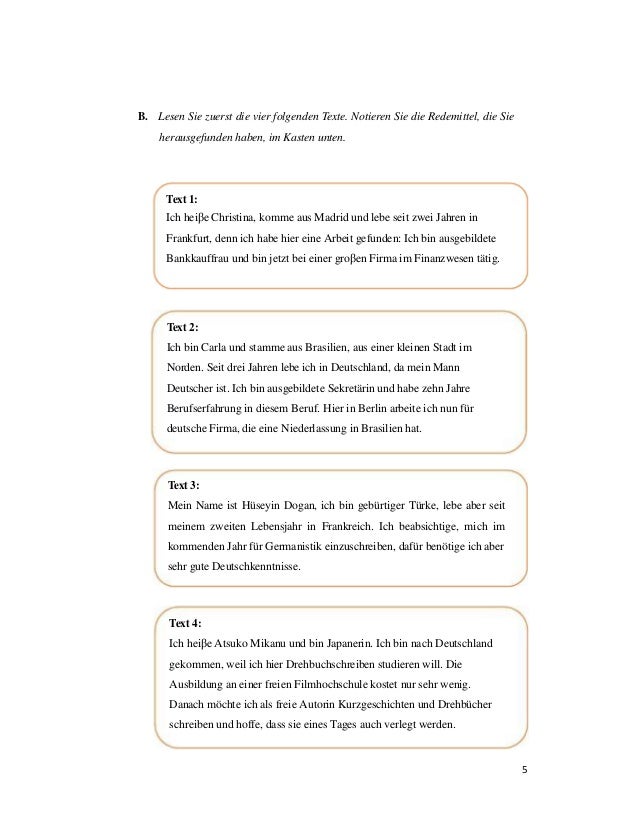 B. Lesen Sie zuerst die vier folgenden Texte. Notieren Sie die Redemittel, die Sie herausgefunden haben, im Kasten unten.

Text 1:
Ich heiße Christina, komme aus Madrid und lebe seit zwei Jahren in Frankfurt, denn ich habe hier eine Arbeit gefunden: Ich bin ausgebildete Bankkauffrau und bin jetzt bei einer großen Firma im Finanzwesen tätig.

Text 2:
Ich bin Carla und stamme aus Brasilien, aus einer kleinen Stadt im Norden. Seit drei Jahren lebe ich in Deutschland, da mein Mann Deutscher ist. Ich bin ausgebildete Sekretärin und habe zehn Jahre Berufserfahrung in diesem Beruf. Hier in Berlin arbeite ich nun für deutsche Firma, die eine Niederlassung in Brasilien hat.

Text 3:
Mein Name ist Hüseyin Dogan, ich bin gebürtiger Türke, lebe aber seit meinem zweiten Lebensjahr in Frankreich. Ich beabsichtige, mich im kommenden Jahr für Germanistik einzuschreiben, dafür benötige ich aber sehr gute Deutschkenntnisse.

Text 4:
Ich heiße Atsuko Mikanu und bin Japanerin. Ich bin nach Deutschland gekommen, weil ich hier Drehbuchschreiben studieren will. Die Ausbildung an einer freien Filmhochschule kostet nur sehr wenig. Danach möchte ich als freie Autorin Kurzgeschichten und Drehbücher schreiben und hoffe, dass sie eines Tages auch verlegt werden.

5